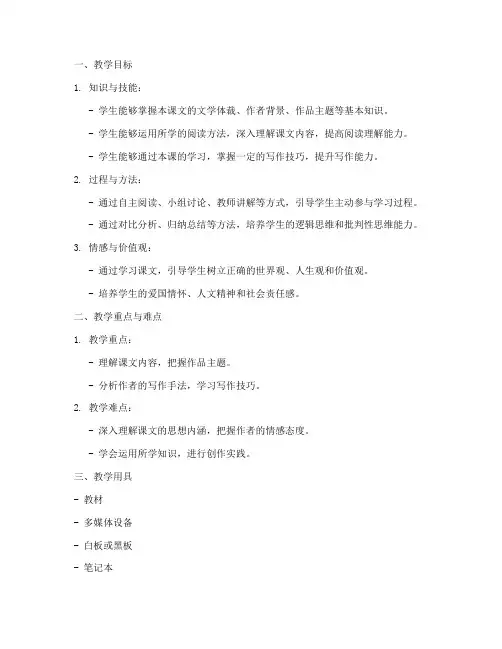 一、教学目标

1. 知识与技能：

- 学生能够掌握本课文的文学体裁、作者背景、作品主题等基本知识。

- 学生能够运用所学的阅读方法，深入理解课文内容，提高阅读理解能力。

- 学生能够通过本课的学习，掌握一定的写作技巧，提升写作能力。

2. 过程与方法：

- 通过自主阅读、小组讨论、教师讲解等方式，引导学生主动参与学习过程。

- 通过对比分析、归纳总结等方法，培养学生的逻辑思维和批判性思维能力。

3. 情感与价值观：

- 通过学习课文，引导学生树立正确的世界观、人生观和价值观。

- 培养学生的爱国情怀、人文精神和社会责任感。

二、教学重点与难点

1. 教学重点：

- 理解课文内容，把握作品主题。

- 分析作者的写作手法，学习写作技巧。

2. 教学难点：

- 深入理解课文的思想内涵，把握作者的情感态度。

- 学会运用所学知识，进行创作实践。

三、教学用具

- 教材

- 多媒体设备

- 白板或黑板

- 笔记本